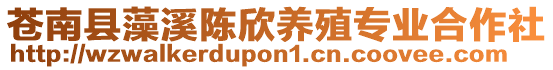 苍南县藻溪陈欣养殖专业合作社
http://wzwalkerdupon1.cn.coovee.com